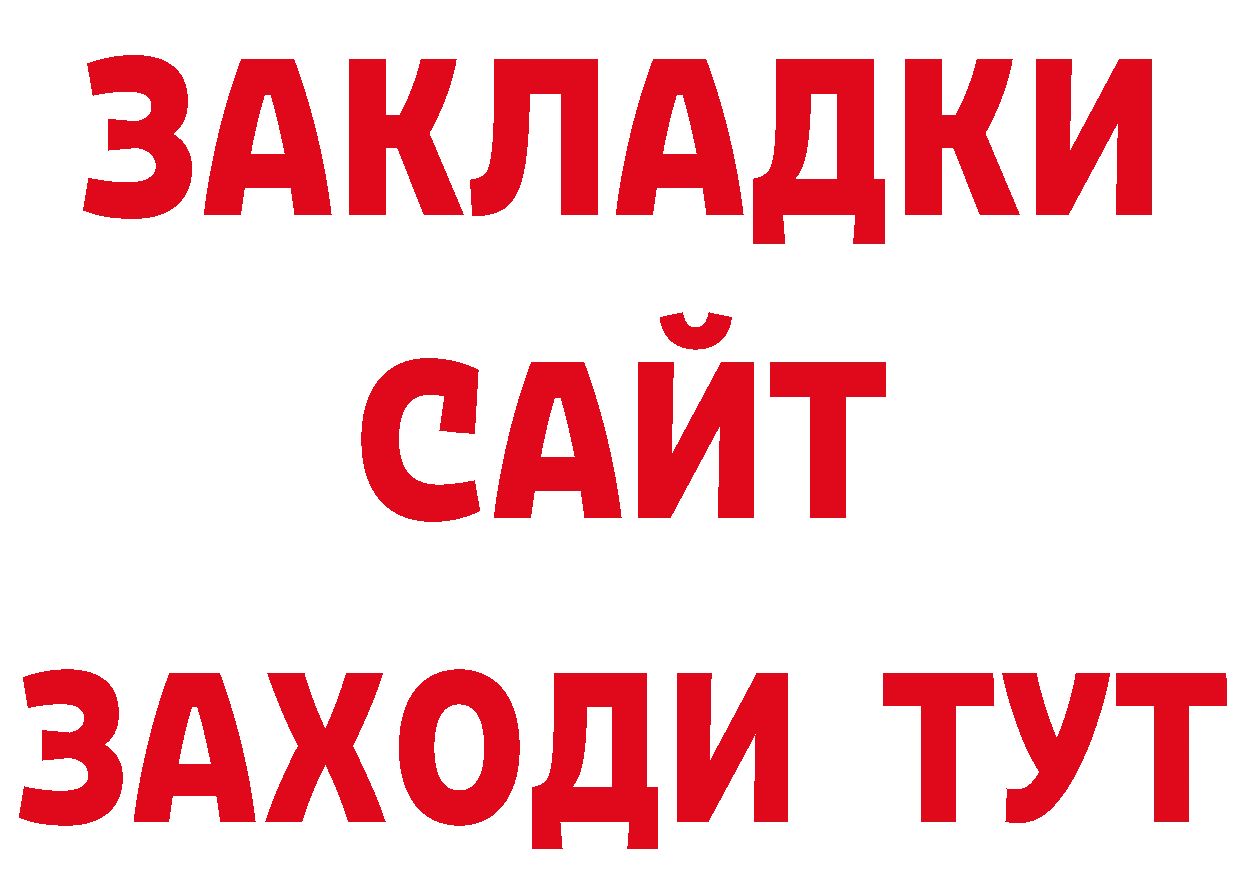 ЗАКЛАДКИ
САЙТ
ЗАХОДИ ТУТ